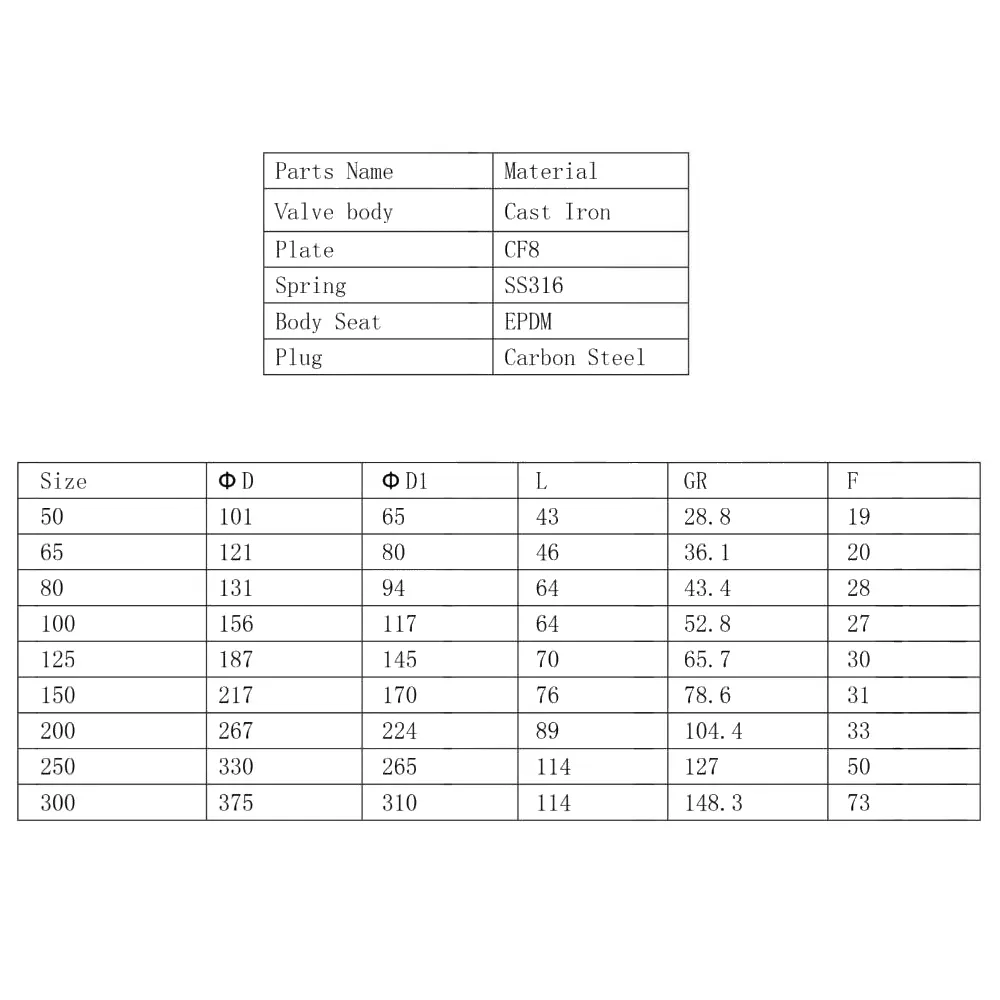 | Parts Name | Material |
|---|---|
| Valve body | Cast Iron |
| Plate | CF8 |
| Spring | SS316 |
| Body Seat | EPDM |
| Plug | Carbon Steel |

| Size | ΦD | ΦD1 | L | GR | F |
|---|---|---|---|---|---|
| 50 | 101 | 65 | 43 | 28.8 | 19 |
| 65 | 121 | 80 | 46 | 36.1 | 20 |
| 80 | 131 | 94 | 64 | 43.4 | 28 |
| 100 | 156 | 117 | 64 | 52.8 | 27 |
| 125 | 187 | 145 | 70 | 65.7 | 30 |
| 150 | 217 | 170 | 76 | 78.6 | 31 |
| 200 | 267 | 224 | 89 | 104.4 | 33 |
| 250 | 330 | 265 | 114 | 127 | 50 |
| 300 | 375 | 310 | 114 | 148.3 | 73 |